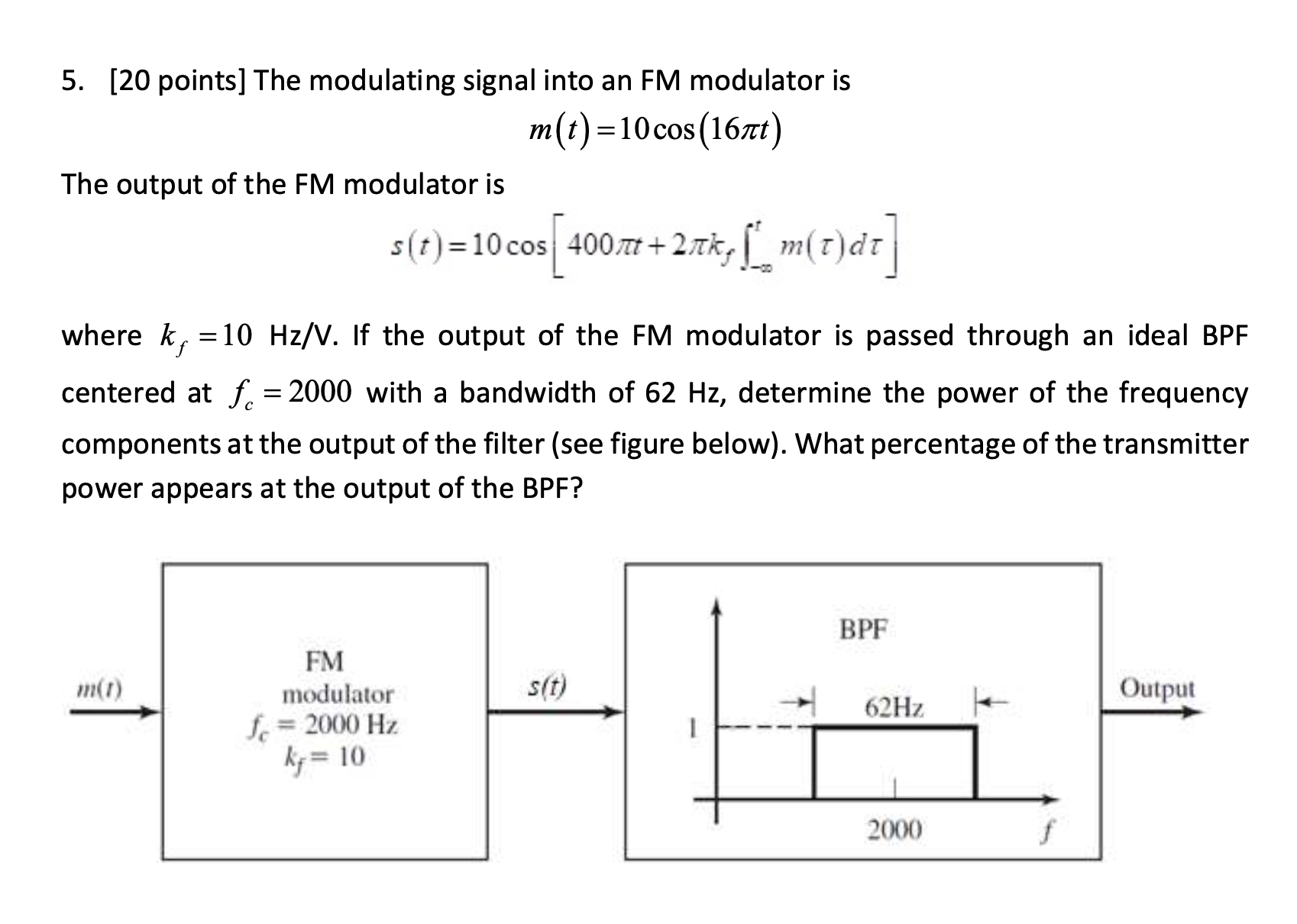 5. [20 points] The modulating signal into an FM modulator is

$m(t) = 10\cos(16\pi t)$

The output of the FM modulator is

$s(t) = 10\cos\left[400\pi t + 2\pi k_f \int_{-\infty}^{t} m(\tau)d\tau\right]$

where $k_f = 10$ Hz/V. If the output of the FM modulator is passed through an ideal BPF centered at $f_c = 2000$ with a bandwidth of 62 Hz, determine the power of the frequency components at the output of the filter (see figure below). What percentage of the transmitter power appears at the output of the BPF?

$m(t)$

FM modulator
$f_c = 2000$ Hz
$k_f = 10$

$s(t)$

BPF

62Hz

1

2000

$f$

Output